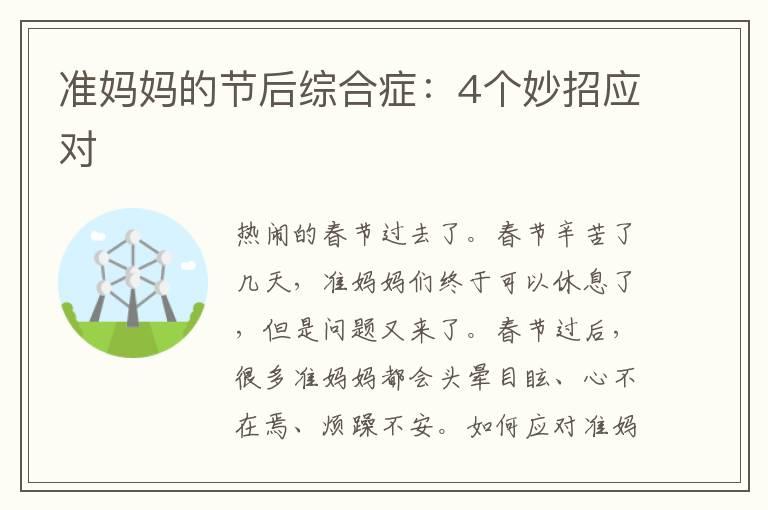 准妈妈的节后综合症：4个妙招应对

热闹的春节过去了。春节辛苦了几天，准妈妈们终于可以休息了，但是问题又来了。春节过后，很多准妈妈都会头晕目眩、心不在焉、烦躁不安。如何应对准妈